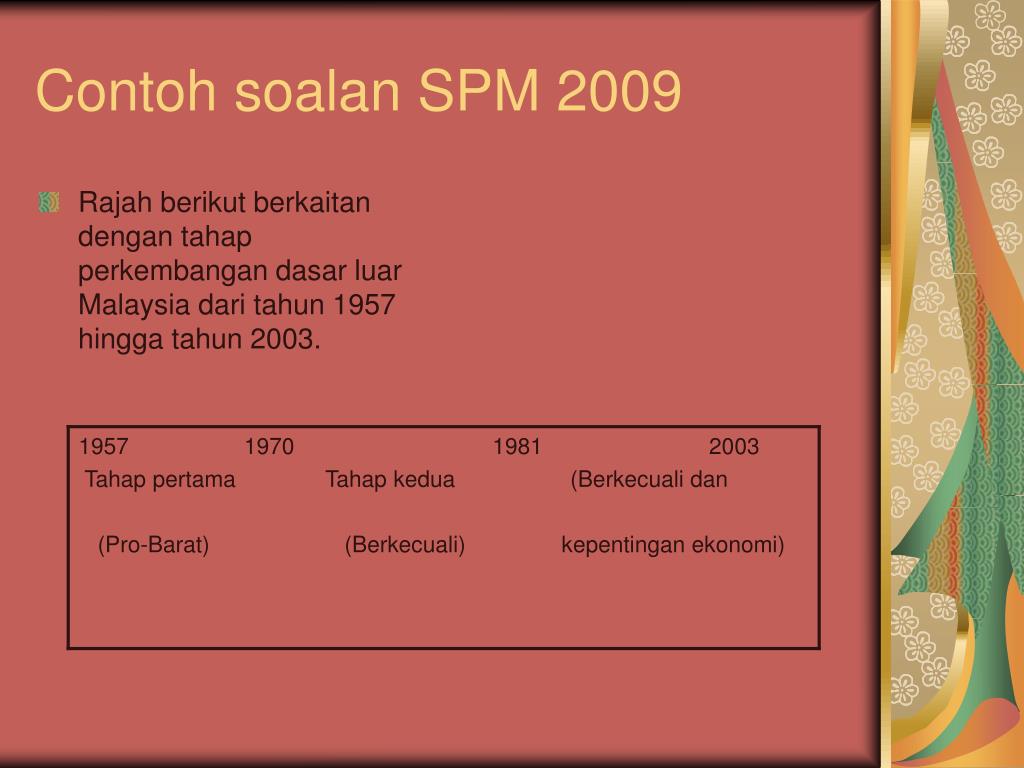 Contoh soalan SPM 2009

Rajah berikut berkaitan dengan tahap perkembangan dasar luar Malaysia dari tahun 1957 hingga tahun 2003.

1957 1970 1981 2003

Tahap pertama Tahap kedua (Berkecuali dan

(Pro-Barat) (Berkecuali) kepentingan ekonomi)